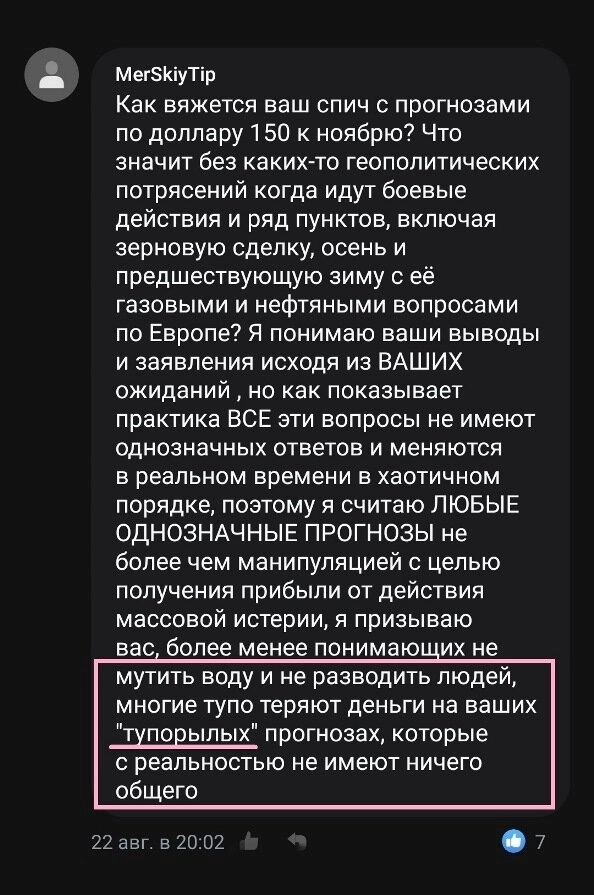 MerSkiyTip
Как вяжется ваш спич с прогнозами по доллару 150 к ноябрю? Что значит без каких-то геополитических потрясений когда идут боевые действия и ряд пунктов, включая зерновую сделку, осень и предшествующую зиму с её газовыми и нефтяными вопросами по Европе? Я понимаю ваши выводы и заявления исходя из ВАШИХ ожиданий , но как показывает практика ВСЕ эти вопросы не имеют однозначных ответов и меняются в реальном времени в хаотичном порядке, поэтому я считаю ЛЮБЫЕ ОДНОЗНАЧНЫЕ ПРОГНОЗЫ не более чем манипуляцией с целью получения прибыли от действия массовой истерии, я призываю вас, более менее понимающих не мутить воду и не разводить людей, многие тупо теряют деньги на ваших "тупорылых" прогнозах, которые с реальностью не имеют ничего общего

22 авг. в 20:02

7